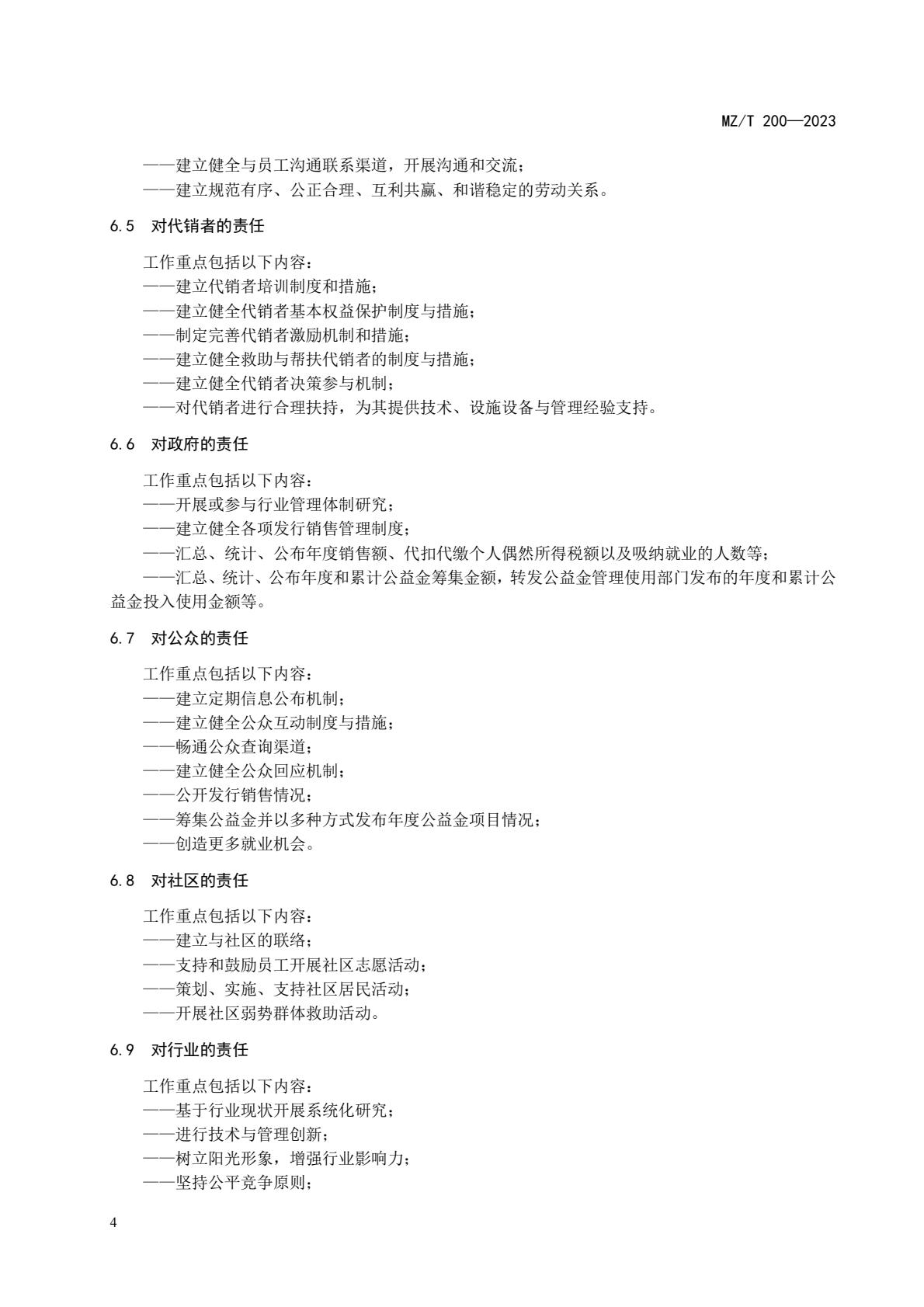 MZ/T 200—2023

——建立健全与员工沟通联系渠道，开展沟通和交流；
——建立规范有序、公正合理、互利共赢、和谐稳定的劳动关系。

6.5 对代销者的责任

工作重点包括以下内容：
——建立代销者培训制度和措施；
——建立健全代销者基本权益保护制度与措施；
——制定完善代销者激励机制和措施；
——建立健全救助与帮扶代销者的制度与措施；
——建立健全代销者决策参与机制；
——对代销者进行合理扶持，为其提供技术、设施设备与管理经验支持。

6.6 对政府的责任

工作重点包括以下内容：
——开展或参与行业管理体制研究；
——建立健全各项发行销售管理制度；
——汇总、统计、公布年度销售额、代扣代缴个人偶然所得税额以及吸纳就业的人数等；
——汇总、统计、公布年度和累计公益金筹集金额，转发公益金管理使用部门发布的年度和累计公益金投入使用金额等。

6.7 对公众的责任

工作重点包括以下内容：
——建立定期信息公布机制；
——建立健全公众互动制度与措施；
——畅通公众查询渠道；
——建立健全公众回应机制；
——公开发行销售情况；
——筹集公益金并以多种方式发布年度公益金项目情况；
——创造更多就业机会。

6.8 对社区的责任

工作重点包括以下内容：
——建立与社区的联络；
——支持和鼓励员工开展社区志愿活动；
——策划、实施、支持社区居民活动；
——开展社区弱势群体救助活动。

6.9 对行业的责任

工作重点包括以下内容：
——基于行业现状开展系统化研究；
——进行技术与管理创新；
——树立阳光形象，增强行业影响力；
——坚持公平竞争原则；

4